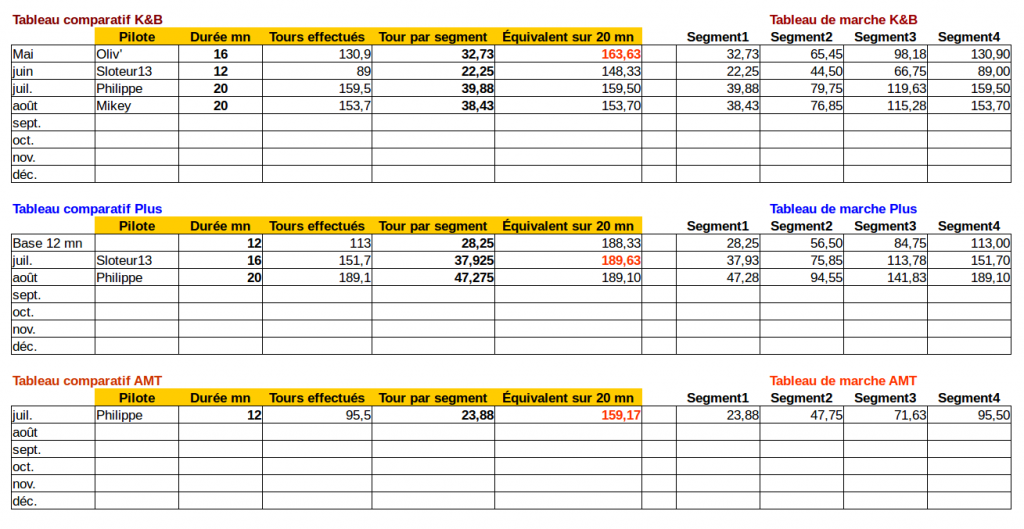 Tableau comparatif K&B

Tableau de marche K&B

| | Pilote | Durée mn | Tours effectués | Tour par segment | Équivalent sur 20 mn | | Segment1 | Segment2 | Segment3 | Segment4 |
|---|---|---|---|---|---|---|---|---|---|---|
| Mai | Oliv' | 16 | 130,9 | 32,73 | 163,63 | | 32,73 | 65,45 | 98,18 | 130,90 |
| juin | Sloteur13 | 12 | 89 | 22,25 | 148,33 | | 22,25 | 44,50 | 66,75 | 89,00 |
| juil. | Philippe | 20 | 159,5 | 39,88 | 159,50 | | 39,88 | 79,75 | 119,63 | 159,50 |
| août | Mikey | 20 | 153,7 | 38,43 | 153,70 | | 38,43 | 76,85 | 115,28 | 153,70 |
| sept. | | | | | | | | | | |
| oct. | | | | | | | | | | |
| nov. | | | | | | | | | | |
| déc. | | | | | | | | | | |

Tableau comparatif Plus

Tableau de marche Plus

| | Pilote | Durée mn | Tours effectués | Tour par segment | Équivalent sur 20 mn | | Segment1 | Segment2 | Segment3 | Segment4 |
|---|---|---|---|---|---|---|---|---|---|---|
| Base 12 mn | | 12 | 113 | 28,25 | 188,33 | | 28,25 | 56,50 | 84,75 | 113,00 |
| juil. | Sloteur13 | 16 | 151,7 | 37,925 | 189,63 | | 37,93 | 75,85 | 113,78 | 151,70 |
| août | Philippe | 20 | 189,1 | 47,275 | 189,10 | | 47,28 | 94,55 | 141,83 | 189,10 |
| sept. | | | | | | | | | | |
| oct. | | | | | | | | | | |
| nov. | | | | | | | | | | |
| déc. | | | | | | | | | | |

Tableau comparatif AMT

Tableau de marche AMT

| | Pilote | Durée mn | Tours effectués | Tour par segment | Équivalent sur 20 mn | | Segment1 | Segment2 | Segment3 | Segment4 |
|---|---|---|---|---|---|---|---|---|---|---|
| juil. | Philippe | 12 | 95,5 | 23,88 | 159,17 | | 23,88 | 47,75 | 71,63 | 95,50 |
| août | | | | | | | | | | |
| sept. | | | | | | | | | | |
| oct. | | | | | | | | | | |
| nov. | | | | | | | | | | |
| déc. | | | | | | | | | | |